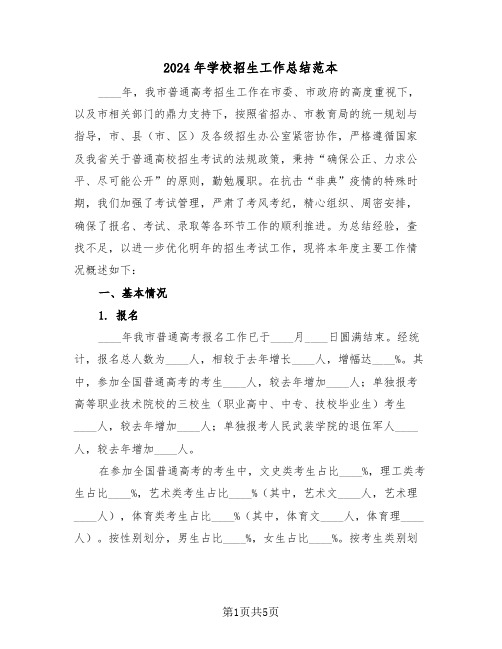 2024年学校招生工作总结范本

____年，我市普通高考招生工作在市委、市政府的高度重视下，以及市相关部门的鼎力支持下，按照省招办、市教育局的统一规划与指导，市、县（市、区）及各级招生办公室紧密协作，严格遵循国家及我省关于普通高校招生考试的法规政策，秉持“确保公正、力求公平、尽可能公开”的原则，勤勉履职。在抗击“非典”疫情的特殊时期，我们加强了考试管理，严肃了考风考纪，精心组织、周密安排，确保了报名、考试、录取等各环节工作的顺利推进。为总结经验，查找不足，以进一步优化明年的招生考试工作，现将本年度主要工作情况概述如下：

一、基本情况

1. 报名

____年我市普通高考报名工作已于____月____日圆满结束。经统计，报名总人数为____人，相较于去年增长____人，增幅达____%。其中，参加全国普通高考的考生____人，较去年增加____人；单独报考高等职业技术院校的三校生（职业高中、中专、技校毕业生）考生____人，较去年增加____人；单独报考人民武装学院的退伍军人____人，较去年增加____人。

在参加全国普通高考的考生中，文史类考生占比____%，理工类考生占比____%，艺术类考生占比____%（其中，艺术文____人，艺术理____人），体育类考生占比____%（其中，体育文____人，体育理____人）。按性别划分，男生占比____%，女生占比____%。按考生类别划

第1页共5页